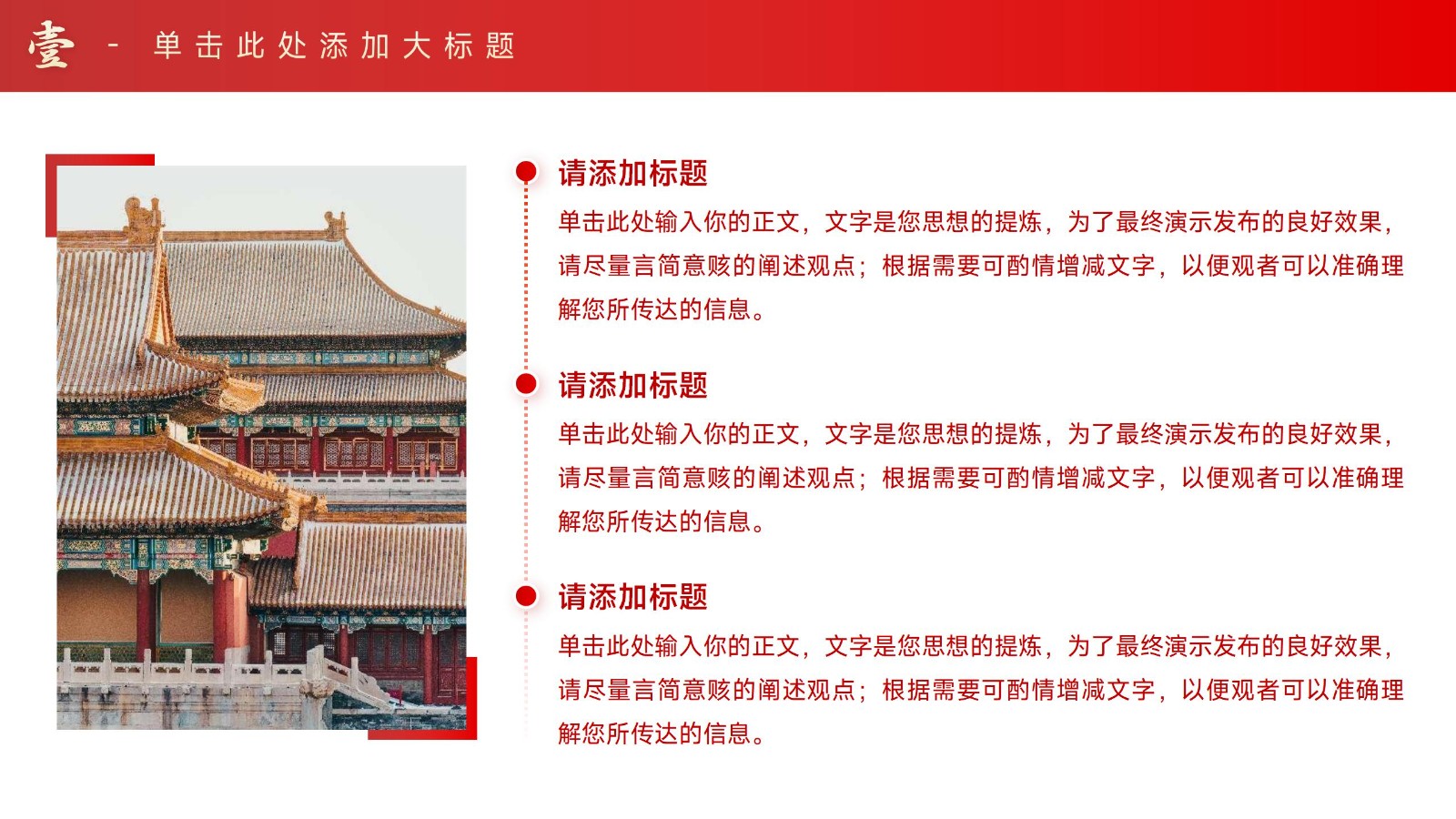 壹 - 单击此处添加大标题

请添加标题

单击此处输入你的正文，文字是您思想的提炼，为了最终演示发布的良好效果，请尽量言简意赅的阐述观点；根据需要可酌情增减文字，以便观者可以准确理解您所传达的信息。

请添加标题

单击此处输入你的正文，文字是您思想的提炼，为了最终演示发布的良好效果，请尽量言简意赅的阐述观点；根据需要可酌情增减文字，以便观者可以准确理解您所传达的信息。

请添加标题

单击此处输入你的正文，文字是您思想的提炼，为了最终演示发布的良好效果，请尽量言简意赅的阐述观点；根据需要可酌情增减文字，以便观者可以准确理解您所传达的信息。